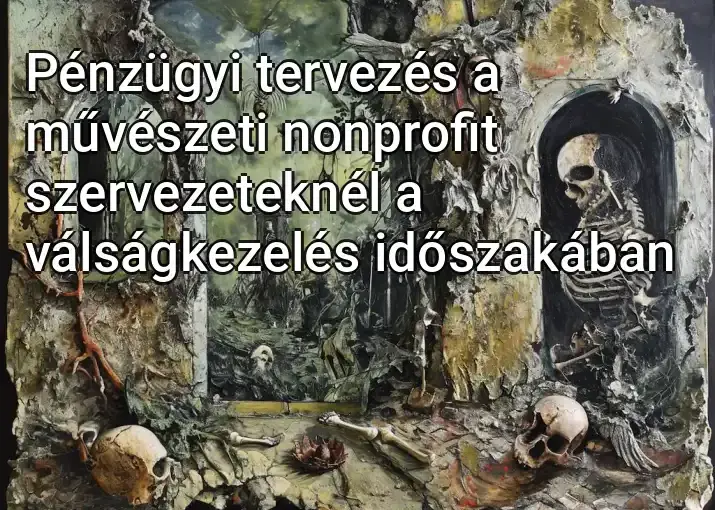 Pénzügyi tervezés a művészeti nonprofit szervezeteknél a válságkezelés időszakában